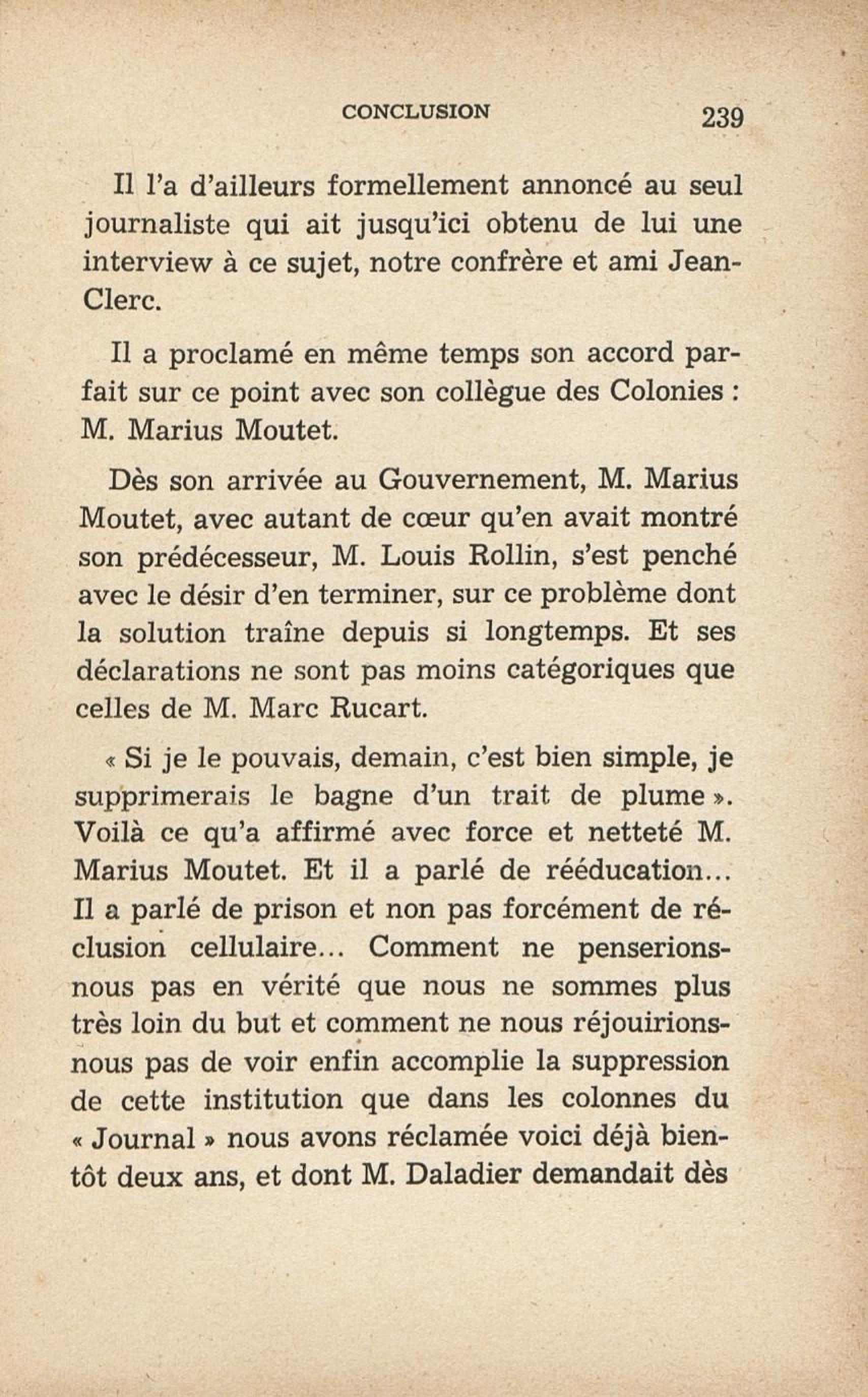 CONCLUSION 239

Il l'a d'ailleurs formellement annoncé au seul journaliste qui ait jusqu'ici obtenu de lui une interview à ce sujet, notre confrère et ami Jean-Clerc.

Il a proclamé en même temps son accord parfait sur ce point avec son collègue des Colonies : M. Marius Moutet.

Dès son arrivée au Gouvernement, M. Marius Moutet, avec autant de cœur qu'en avait montré son prédécesseur, M. Louis Rollin, s'est penché avec le désir d'en terminer, sur ce problème dont la solution traîne depuis si longtemps. Et ses déclarations ne sont pas moins catégoriques que celles de M. Marc Rucart.

« Si je le pouvais, demain, c'est bien simple, je supprimerais le bagne d'un trait de plume ». Voilà ce qu'a affirmé avec force et netteté M. Marius Moutet. Et il a parlé de rééducation... Il a parlé de prison et non pas forcément de réclusion cellulaire... Comment ne penserions-nous pas en vérité que nous ne sommes plus très loin du but et comment ne nous réjouirions-nous pas de voir enfin accomplie la suppression de cette institution que dans les colonnes du « Journal » nous avons réclamée voici déjà bientôt deux ans, et dont M. Daladier demandait dès